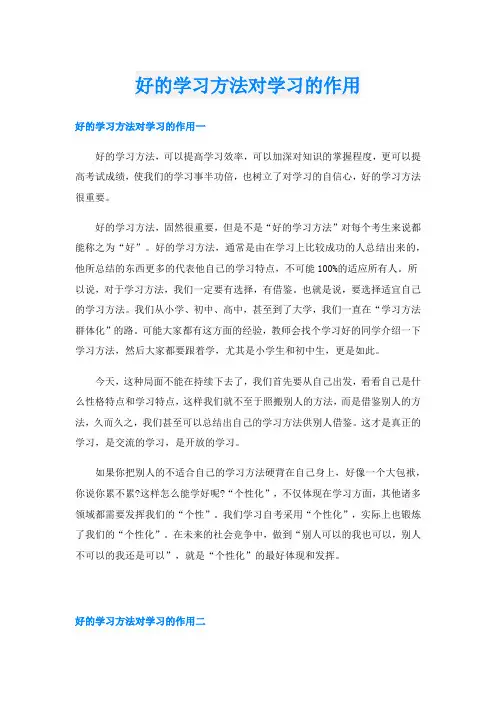 好的学习方法对学习的作用

好的学习方法对学习的作用一

好的学习方法，可以提高学习效率，可以加深对知识的掌握程度，更可以提高考试成绩，使我们的学习事半功倍，也树立了对学习的自信心，好的学习方法很重要。

好的学习方法，固然很重要，但是不是“好的学习方法”对每个考生来说都能称之为“好”。好的学习方法，通常是由在学习上比较成功的人总结出来的，他所总结的东西更多的代表他自己的学习特点，不可能100%的适应所有人。所以说，对于学习方法，我们一定要有选择，有借鉴，也就是说，要选择适宜自己的学习方法。我们从小学、初中、高中，甚至到了大学，我们一直在“学习方法群体化”的路，可能大家都有这方面的经验，教师会找个学习好的同学介绍一下学习方法，然后大家都要跟着学，尤其是小学生和初中生，更是如此。

今天，这种局面不能在持续下去了，我们首先要从自己出发，看看自己是什么性格特点和学习特点，这样我们就不至于照搬别人的方法，而是借鉴别人的方法，久而久之，我们甚至可以总结出自己的学习方法供别人借鉴。这才是真正的学习，是交流的学习，是开放的学习。

如果你把别人的不适合自己的学习方法硬背在自己身上，好像一个大包袱，你说你累不累?这样怎么能学好呢?“个性化”，不仅体现在学习方面，其他诸多领域都需要发挥我们的“个性”，我们学习自考采用“个性化”，实际上也锻炼了我们的“个性化”。在未来的社会竞争中，做到“别人可以的我也可以，别人不可以的我还是可以”，就是“个性化”的最好体现和发挥。

好的学习方法对学习的作用二